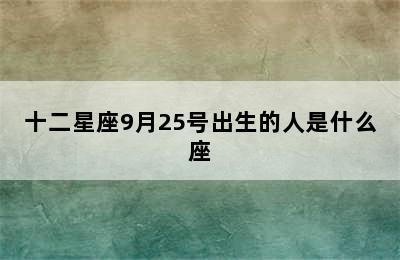 十二星座9月25号出生的人是什么座